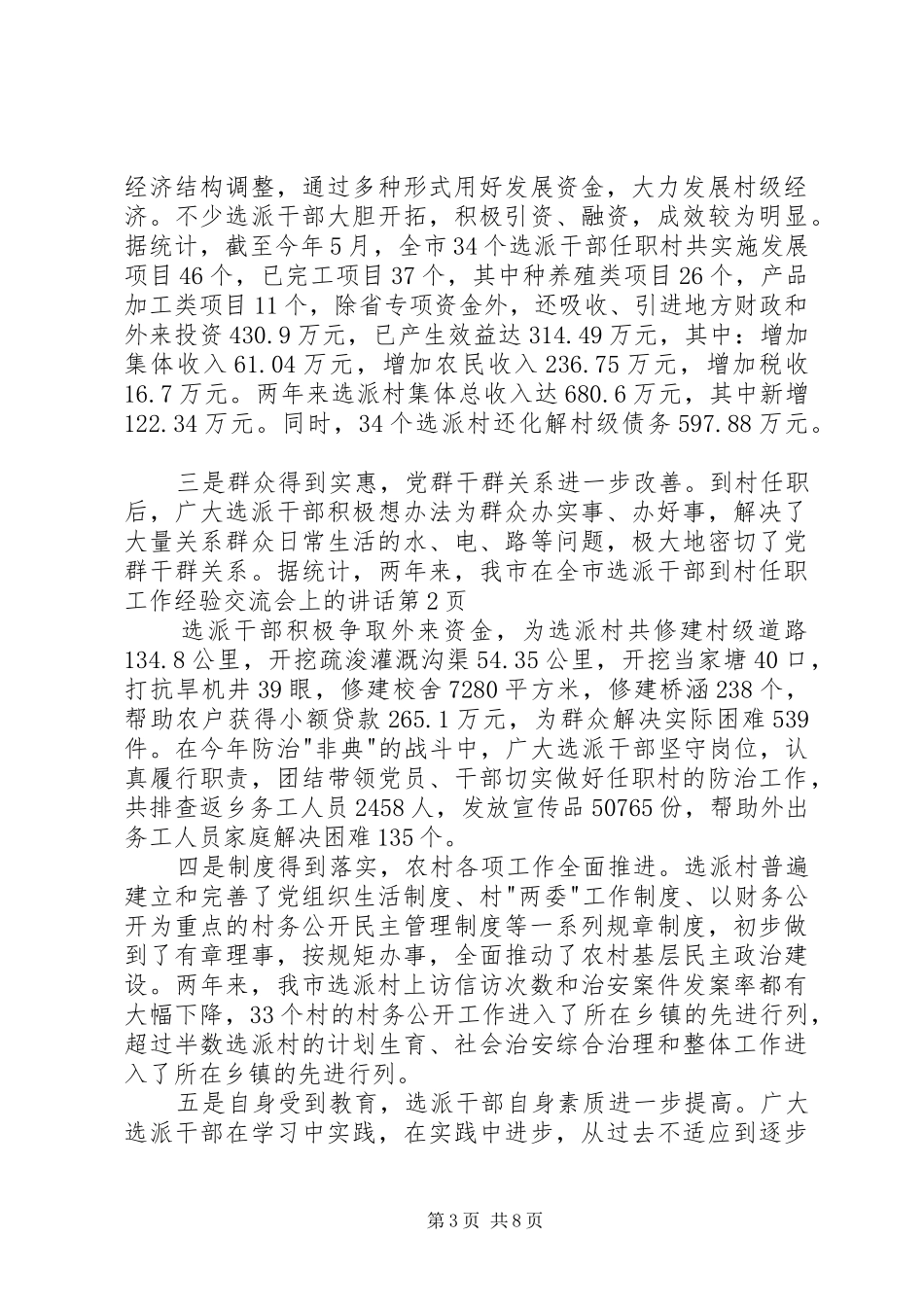 经济结构调整，通过多种形式用好发展资金，大力发展村级经济。不少选派干部大胆开拓，积极引资、融资，成效较为明显。据统计，截至今年5月，全市34个选派干部任职村共实施发展项目46个，已完工项目37个，其中种养殖类项目26个，产品加工类项目11个，除省专项资金外，还吸收、引进地方财政和外来投资430.9万元，已产生效益达314.49万元，其中：增加集体收入61.04万元，增加农民收入236.75万元，增加税收16.7万元。两年来选派村集体总收入达680.6万元，其中新增122.34万元。同时，34个选派村还化解村级债务597.88万元。

三是群众得到实惠，党群干群关系进一步改善。到村任职后，广大选派干部积极想办法为群众办实事、办好事，解决了大量关系群众日常生活的水、电、路等问题，极大地密切了党群干群关系。据统计，两年来，我市在全市选派干部到村任职工作经验交流会上的讲话第2页

选派干部积极争取外来资金，为选派村共修建村级道路134.8公里，开挖疏浚灌溉沟渠54.35公里，开挖当家塘40口，打抗旱机井39眼，修建校舍7280平方米，修建桥涵238个，帮助农户获得小额贷款265.1万元，为群众解决实际困难539件。在今年防治"非典"的战斗中，广大选派干部坚守岗位，认真履行职责，团结带领党员、干部切实做好任职村的防治工作，共排查返乡务工人员2458人，发放宣传品50765份，帮助外出务工人员家庭解决困难135个。

四是制度得到落实，农村各项工作全面推进。选派村普遍建立和完善了党组织生活制度、村"两委"工作制度、以财务公开为重点的村务公开民主管理制度等一系列规章制度，初步做到了有章理事，按规矩办事，全面推动了农村基层民主政治建设。两年来，我市选派村上访信访次数和治安案件发案率都有大幅下降，33个村的村务公开工作进入了所在乡镇的先进行列，超过半数选派村的计划生育、社会治安综合治理和整体工作进入了所在乡镇的先进行列。

五是自身受到教育，选派干部自身素质进一步提高。广大选派干部在学习中实践，在实践中进步，从过去不适应到逐步

第3页 共8页